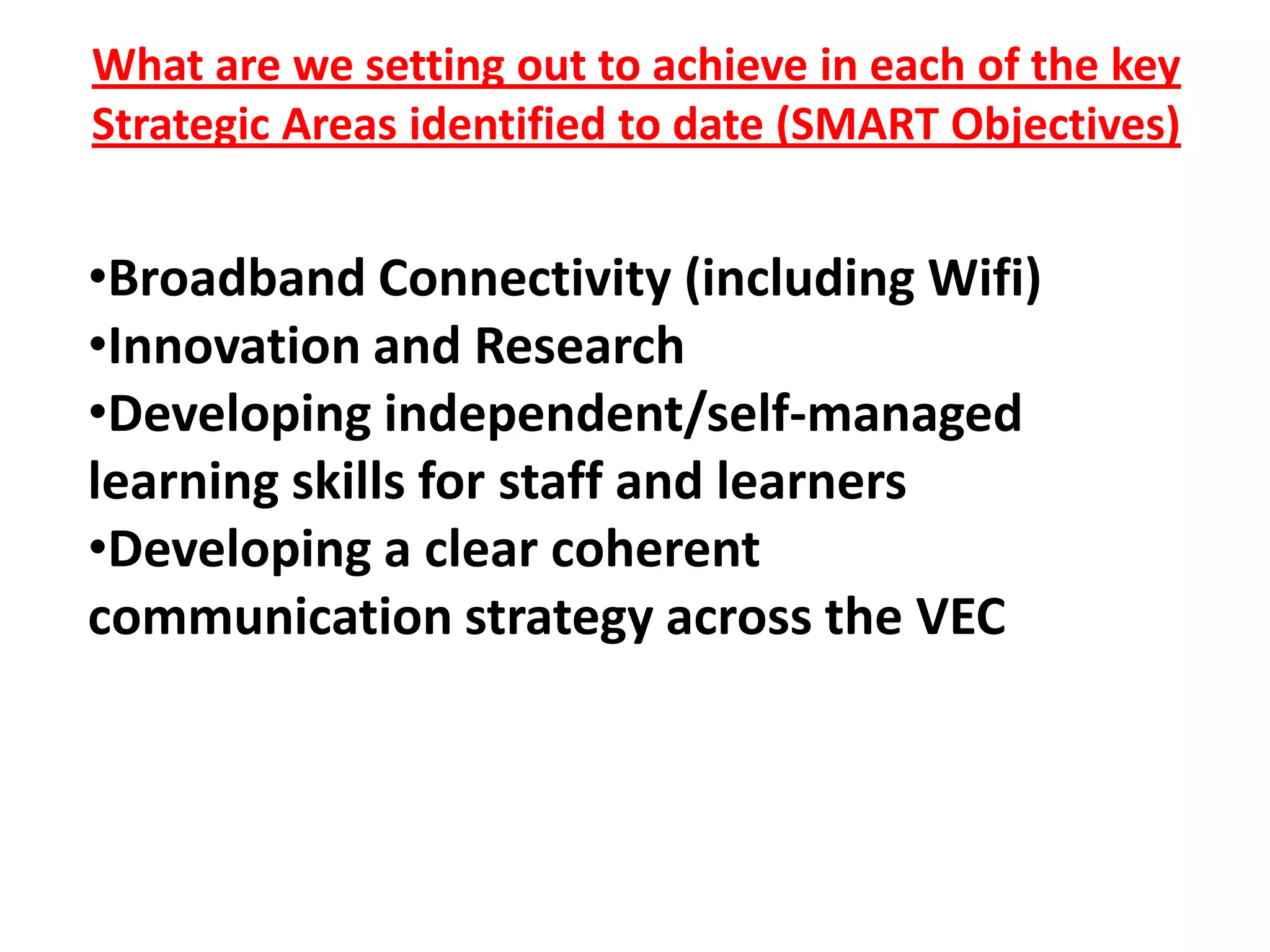 What are we setting out to achieve in each of the key Strategic Areas identified to date (SMART Objectives)

•Broadband Connectivity (including Wifi)
•Innovation and Research
•Developing independent/self-managed learning skills for staff and learners
•Developing a clear coherent communication strategy across the VEC